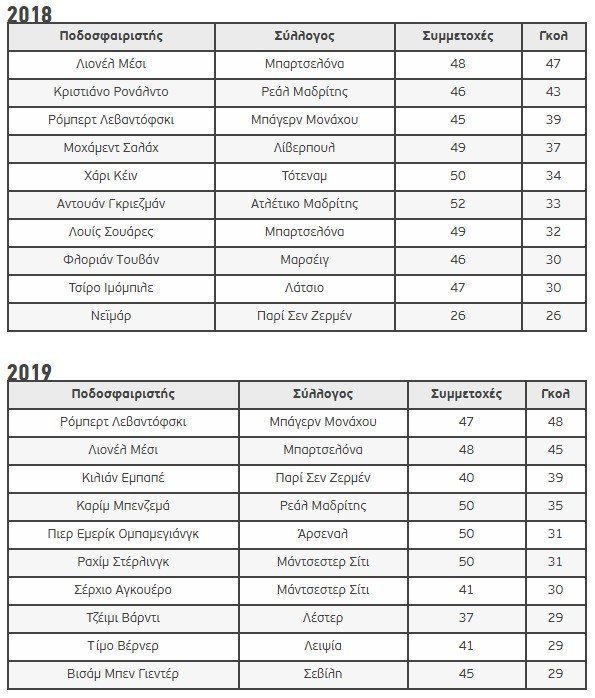 2018

| Ποδοσφαιριστής | Σύλλογος | Συμμετοχές | Γκολ |
|---|---|---|---|
| Λιονέλ Μέσι | Μπαρτσελόνα | 48 | 47 |
| Κριστιάνο Ρονάλντο | Ρεάλ Μαδρίτης | 46 | 43 |
| Ρόμπερτ Λεβαντόφσκι | Μπάγερν Μονάχου | 45 | 39 |
| Μοχάμεντ Σαλάχ | Λίβερπουλ | 49 | 37 |
| Χάρι Κέιν | Τότεναμ | 50 | 34 |
| Αντουάν Γκριεζμάν | Ατλέτικο Μαδρίτης | 52 | 33 |
| Λουίς Σουάρες | Μπαρτσελόνα | 49 | 32 |
| Φλοριάν Τουβάν | Μαρσέιγ | 46 | 30 |
| Τσίρο Ιμόμπιλε | Λάτσιο | 47 | 30 |
| Νεϊμάρ | Παρί Σεν Ζερμέν | 26 | 26 |

2019

| Ποδοσφαιριστής | Σύλλογος | Συμμετοχές | Γκολ |
|---|---|---|---|
| Ρόμπερτ Λεβαντόφσκι | Μπάγερν Μονάχου | 47 | 48 |
| Λιονέλ Μέσι | Μπαρτσελόνα | 48 | 45 |
| Κιλιάν Εμπαπέ | Παρί Σεν Ζερμέν | 40 | 39 |
| Καρίμ Μπενζεμά | Ρεάλ Μαδρίτης | 50 | 35 |
| Πιερ Εμερίκ Ομπαμεγιάνγκ | Άρσεναλ | 50 | 31 |
| Ραχίμ Στέρλινγκ | Μάντσεστερ Σίτι | 50 | 31 |
| Σέρχιο Αγκουέρο | Μάντσεστερ Σίτι | 41 | 30 |
| Τζέιμι Βάρντι | Λέστερ | 37 | 29 |
| Τίμο Βέρνερ | Λειψία | 41 | 29 |
| Βισάμ Μπεν Γιεντέρ | Σεβίλη | 45 | 29 |